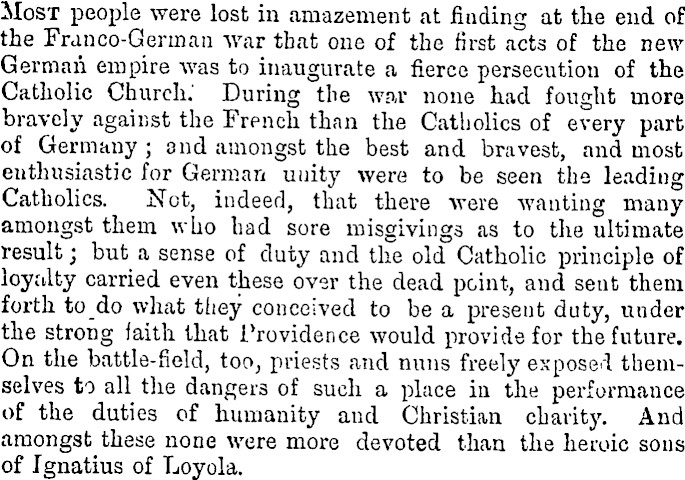 Most people were lost in amazement at finding at the end of the Franco-German war that one of the first acts of the new German empire was to inaugurate a fierce persecution of the Catholic Church. During the war none had fought more bravely against the French than the Catholics of every part of Germany; and amongst the best and bravest, and most enthusiastic for German unity were to be seen the leading Catholics. Not, indeed, that there were wanting many amongst them who had sore misgivings as to the ultimate result; but a sense of duty and the old Catholic principle of loyalty carried even these over the dead point, and sent them forth to do what they conceived to be a present duty, under the strong faith that Providence would provide for the future. On the battle-field, too, priests and nuns freely exposed themselves to all the dangers of such a place in the performance of the duties of humanity and Christian charity. And amongst these none were more devoted than the heroic sons of Ignatius of Loyola.